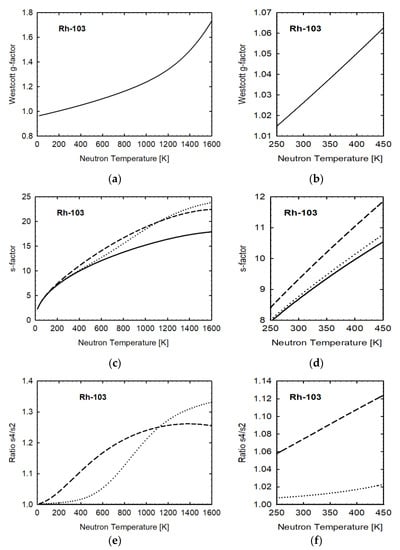 Rh-103
Westcott g-factor
1.8
1.6
1.4
1.2
1.0
0.8
0 200 400 600 800 1000 1200 1400 1600
Neutron Temperature [K]
(a)

Rh-103
Westcott g-factor
1.07
1.06
1.05
1.04
1.03
1.02
1.01
250 300 350 400 450
Neutron Temperature [K]
(b)

Rh-103
s-factor
25
20
15
10
5
0
0 200 400 600 800 1000 1200 1400 1600
Neutron Temperature [K]
(c)

Rh-103
s-factor
12
11
10
9
8
250 300 350 400 450
Neutron Temperature [K]
(d)

Rh-103
Ratio s4/s2
1.4
1.3
1.2
1.1
1.0
0 200 400 600 800 1000 1200 1400 1600
Neutron Temperature [K]
(e)

Rh-103
Ratio s4/s2
1.14
1.12
1.10
1.08
1.06
1.04
1.02
1.00
250 300 350 400 450
Neutron Temperature [K]
(f)